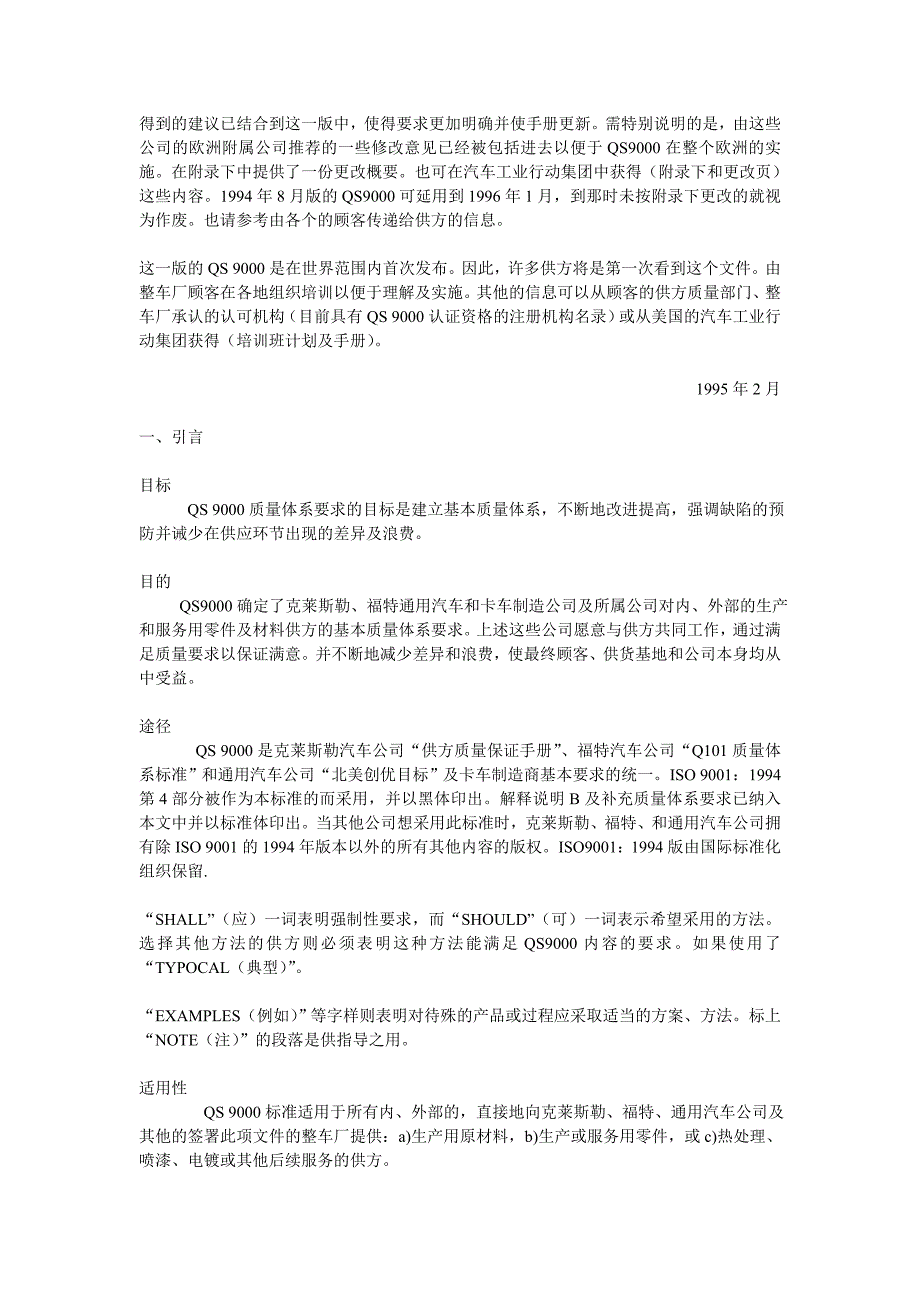 得到的建议已结合到这一版中，使得要求更加明确并使手册更新。需特别说明的是，由这些公司的欧洲附属公司推荐的一些修改意见已经被包括进去以便于 QS9000 在整个欧洲的实施。在附录下中提供了一份更改概要。也可在汽车工业行动集团中获得（附录下和更改页）这些内容。1994 年 8 月版的 QS9000 可延用到 1996 年 1 月，到那时未按附录下更改的就视为作废。也请参考由各个的顾客传递给供方的信息。

这一版的 QS 9000 是在世界范围内首次发布。因此，许多供方将是第一次看到这个文件。由整车厂顾客在各地组织培训以便于理解及实施。其他的信息可以从顾客的供方质量部门、整车厂承认的认可机构（目前具有 QS 9000 认证资格的注册机构名录）或从美国的汽车工业行动集团获得（培训班计划及手册）。

1995 年 2 月

一、引言

目标

QS 9000 质量体系要求的目标是建立基本质量体系，不断地改进提高，强调缺陷的预防并诚少在供应环节出现的差异及浪费。

目的

QS9000 确定了克莱斯勒、福特通用汽车和卡车制造公司及所属公司对内、外部的生产和服务用零件及材料供方的基本质量体系要求。上述这些公司愿意与供方共同工作，通过满足质量要求以保证满意。并不断地减少差异和浪费，使最终顾客、供货基地和公司本身均从中受益。

途径

QS 9000 是克莱斯勒汽车公司“供方质量保证手册”、福特汽车公司“Q101 质量体系标准”和通用汽车公司“北美创优目标”及卡车制造商基本要求的统一。ISO 9001：1994 第 4 部分被作为本标准的而采用，并以黑体印出。解释说明 B 及补充质量体系要求已纳入本文中并以标准体印出。当其他公司想采用此标准时，克莱斯勒、福特、和通用汽车公司拥有除 ISO 9001 的 1994 年版本以外的所有其他内容的版权。ISO9001：1994 版由国际标准化组织保留.

“SHALL”（应）一词表明强制性要求，而“SHOULD”（可）一词表示希望采用的方法。选择其他方法的供方则必须表明这种方法能满足 QS9000 内容的要求。如果使用了“TYPOCAL（典型）”。

“EXAMPLES（例如）”等字样则表明对待殊的产品或过程应采取适当的方案、方法。标上“NOTE（注）”的段落是供指导之用。

适用性

QS 9000 标准适用于所有内、外部的，直接地向克莱斯勒、福特、通用汽车公司及其他的签署此项文件的整车厂提供：a)生产用原材料，b)生产或服务用零件，或 c)热处理、喷漆、电镀或其他后续服务的供方。